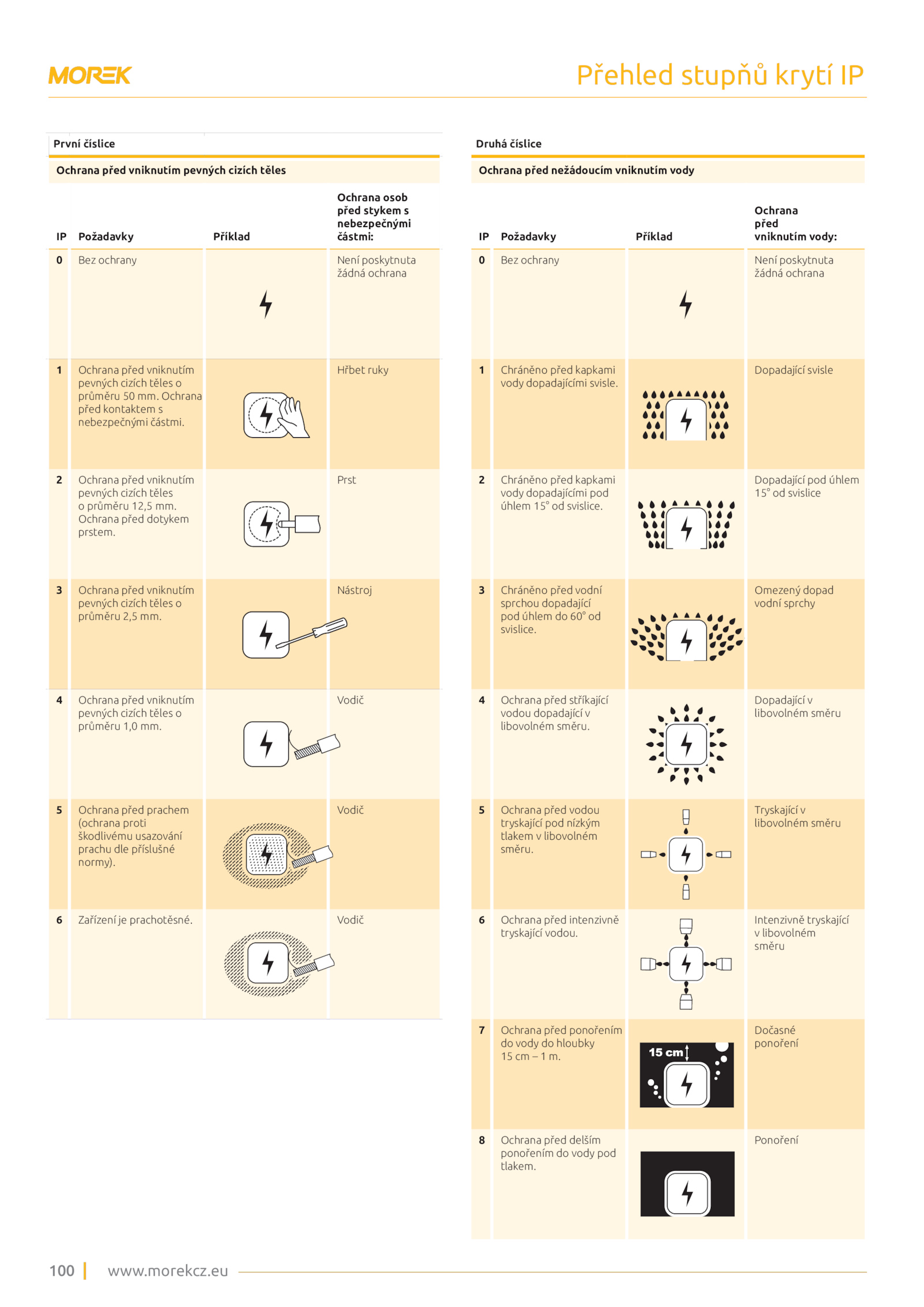 MOREK

Přehled stupňů krytí IP

První číslice

Ochrana před vniknutím pevných cizích těles

| IP | Požadavky | Příklad | Ochrana osob před stykem s nebezpečnými částmi: |
|---|---|---|---|
| 0 | Bez ochrany | | Není poskytnuta žádná ochrana |
| 1 | Ochrana před vniknutím pevných cizích těles o průměru 50 mm. Ochrana před kontaktem s nebezpečnými částmi. | | Hřbet ruky |
| 2 | Ochrana před vniknutím pevných cizích těles o průměru 12,5 mm. Ochrana před dotykem prstem. | | Prst |
| 3 | Ochrana před vniknutím pevných cizích těles o průměru 2,5 mm. | | Nástroj |
| 4 | Ochrana před vniknutím pevných cizích těles o průměru 1,0 mm. | | Vodič |
| 5 | Ochrana před prachem (ochrana proti škodlivému usazování prachu dle příslušné normy). | | Vodič |
| 6 | Zařízení je prachotěsné. | | Vodič |

Druhá číslice

Ochrana před nežádoucím vniknutím vody

| IP | Požadavky | Příklad | Ochrana před vniknutím vody: |
|---|---|---|---|
| 0 | Bez ochrany | | Není poskytnuta žádná ochrana |
| 1 | Chráněno před kapkami vody dopadajícími svisle. | | Dopadající svisle |
| 2 | Chráněno před kapkami vody dopadajícími pod úhlem 15° od svislice. | | Dopadající pod úhlem 15° od svislice |
| 3 | Chráněno před vodní sprchou dopadající pod úhlem do 60° od svislice. | | Omezený dopad vodní sprchy |
| 4 | Ochrana před stříkající vodou dopadající v libovolném směru. | | Dopadající v libovolném směru |
| 5 | Ochrana před vodou tryskající pod nízkým tlakem v libovolném směru. | | Tryskající v libovolném směru |
| 6 | Ochrana před intenzivně tryskající vodou. | | Intenzivně tryskající v libovolném směru |
| 7 | Ochrana před ponořením do vody do hloubky 15 cm – 1 m. | 15 cm | Dočasné ponoření |
| 8 | Ochrana před delším ponořením do vody pod tlakem. | | Ponoření |

100 | www.morekcz.eu